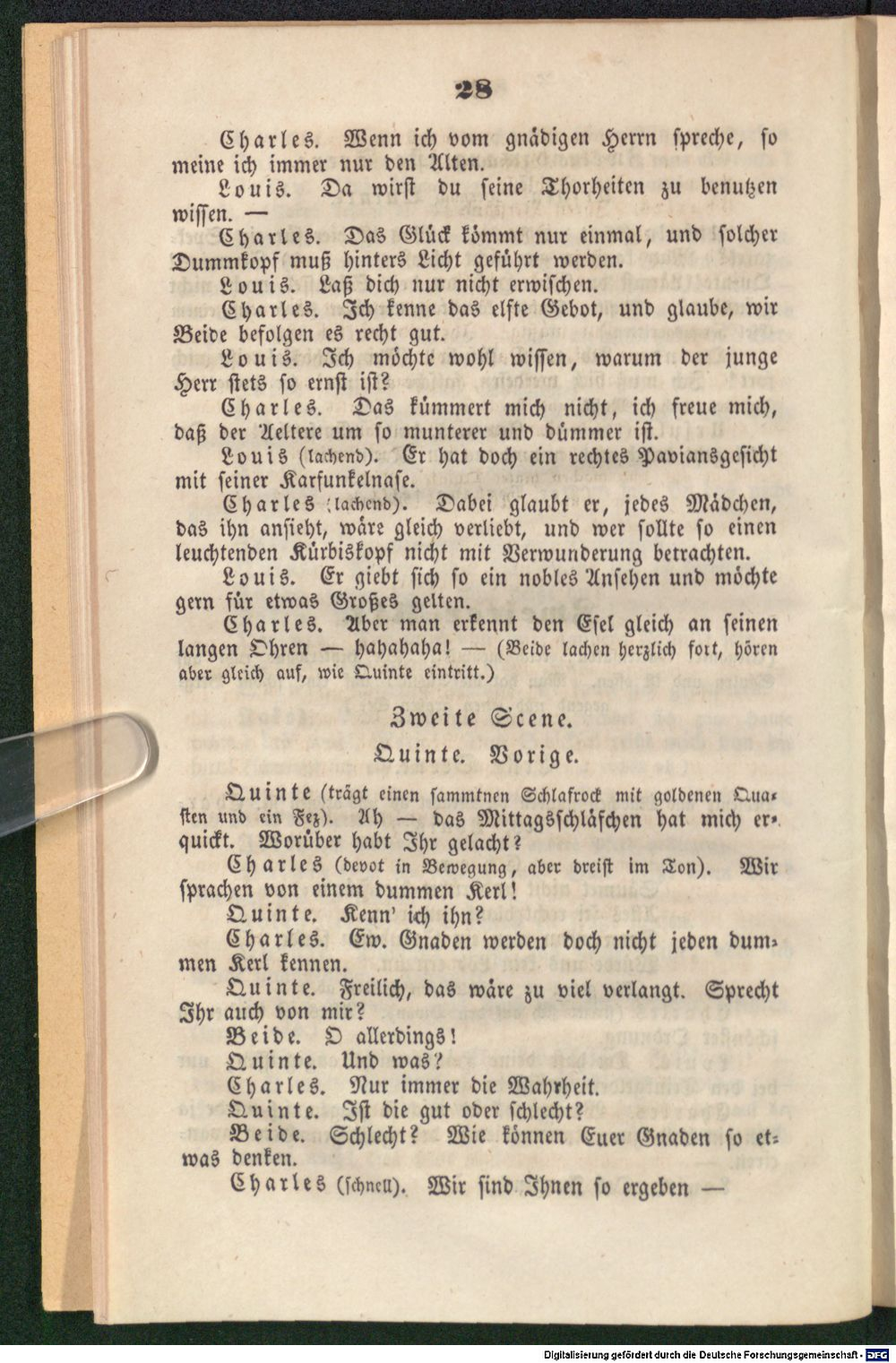 28

Charles. Wenn ich vom gnädigen Herrn spreche, so meine ich immer nur den Alten.

Louis. Da wirst du seine Thorheiten zu benutzen wissen. —

Charles. Das Glück kömmt nur einmal, und solcher Dummkopf muß hinters Licht geführt werden.

Louis. Laß dich nur nicht erwischen.

Charles. Ich kenne das elfte Gebot, und glaube, wir Beide befolgen es recht gut.

Louis. Ich möchte wohl wissen, warum der junge Herr stets so ernst ist?

Charles. Das kümmert mich nicht, ich freue mich, daß der Aeltere um so munterer und dümmer ist.

Louis (lachend). Er hat doch ein rechtes Paviansgesicht mit seiner Karfunkelnase.

Charles (lachend). Dabei glaubt er, jedes Mädchen, das ihn ansieht, wäre gleich verliebt, und wer sollte so einen leuchtenden Kürbiskopf nicht mit Verwunderung betrachten.

Louis. Er giebt sich so ein nobles Ansehen und möchte gern für etwas Großes gelten.

Charles. Aber man erkennt den Esel gleich an seinen langen Ohren — hahahaha! — (Beide lachen herzlich fort, hören aber gleich auf, wie Quinte eintritt.)

Zweite Scene.

Quinte. Vorige.

Quinte (trägt einen sammtnen Schlafrock mit goldenen Quasten und ein Fez). Ah — das Mittagsschläfchen hat mich erquickt. Worüber habt Ihr gelacht?

Charles (devot in Bewegung, aber dreist im Ton). Wir sprachen von einem dummen Kerl!

Quinte. Kenn' ich ihn?

Charles. Ew. Gnaden werden doch nicht jeden dummen Kerl kennen.

Quinte. Freilich, das wäre zu viel verlangt. Sprecht Ihr auch von mir?

Beide. O allerdings!

Quinte. Und was?

Charles. Nur immer die Wahrheit.

Quinte. Ist die gut oder schlecht?

Beide. Schlecht? Wie können Euer Gnaden so etwas denken.

Charles (schnell). Wir sind Ihnen so ergeben —

Digitalisierung gefördert durch die Deutsche Forschungsgemeinschaft - DFG